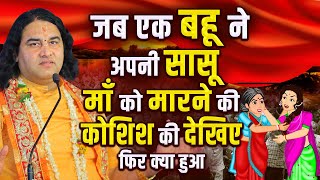 जब एक बहू ने अपनी सासू माँ को मारने की कोशिश की देखिए फिर क्या हुआ